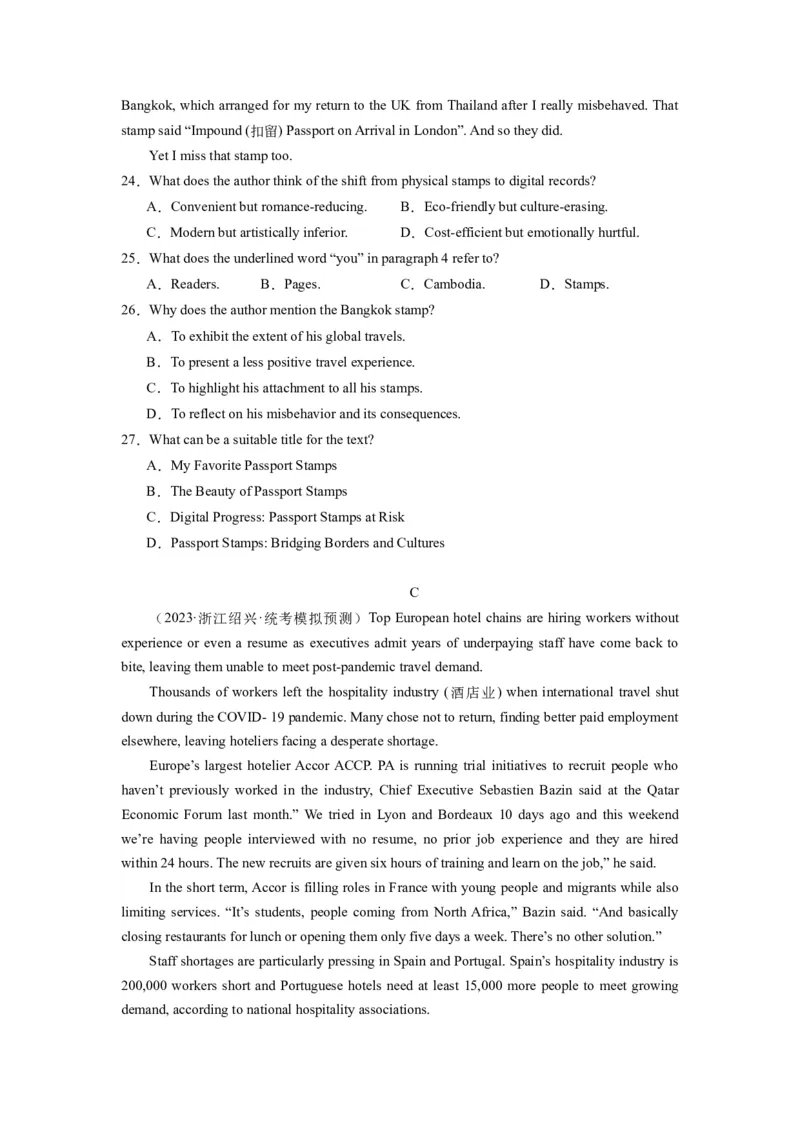 Bangkok, which arranged for my return to the UK from Thailand after I really misbehaved. That stamp said “Impound (扣留) Passport on Arrival in London”. And so they did.

Yet I miss that stamp too.

24．What does the author think of the shift from physical stamps to digital records?

A．Convenient but romance-reducing.
B．Eco-friendly but culture-erasing.
C．Modern but artistically inferior.
D．Cost-efficient but emotionally hurtful.

25．What does the underlined word “you” in paragraph 4 refer to?

A．Readers.
B．Pages.
C．Cambodia.
D．Stamps.

26．Why does the author mention the Bangkok stamp?

A．To exhibit the extent of his global travels.
B．To present a less positive travel experience.
C．To highlight his attachment to all his stamps.
D．To reflect on his misbehavior and its consequences.

27．What can be a suitable title for the text?

A．My Favorite Passport Stamps
B．The Beauty of Passport Stamps
C．Digital Progress: Passport Stamps at Risk
D．Passport Stamps: Bridging Borders and Cultures

C

（2023·浙江绍兴·统考模拟预测）Top European hotel chains are hiring workers without experience or even a resume as executives admit years of underpaying staff have come back to bite, leaving them unable to meet post-pandemic travel demand.

Thousands of workers left the hospitality industry (酒店业) when international travel shut down during the COVID- 19 pandemic. Many chose not to return, finding better paid employment elsewhere, leaving hoteliers facing a desperate shortage.

Europe’s largest hotelier Accor ACCP. PA is running trial initiatives to recruit people who haven’t previously worked in the industry, Chief Executive Sebastien Bazin said at the Qatar Economic Forum last month.” We tried in Lyon and Bordeaux 10 days ago and this weekend we’re having people interviewed with no resume, no prior job experience and they are hired within 24 hours. The new recruits are given six hours of training and learn on the job,” he said.

In the short term, Accor is filling roles in France with young people and migrants while also limiting services. “It’s students, people coming from North Africa,” Bazin said. “And basically closing restaurants for lunch or opening them only five days a week. There’s no other solution.”

Staff shortages are particularly pressing in Spain and Portugal. Spain’s hospitality industry is 200,000 workers short and Portuguese hotels need at least 15,000 more people to meet growing demand, according to national hospitality associations.